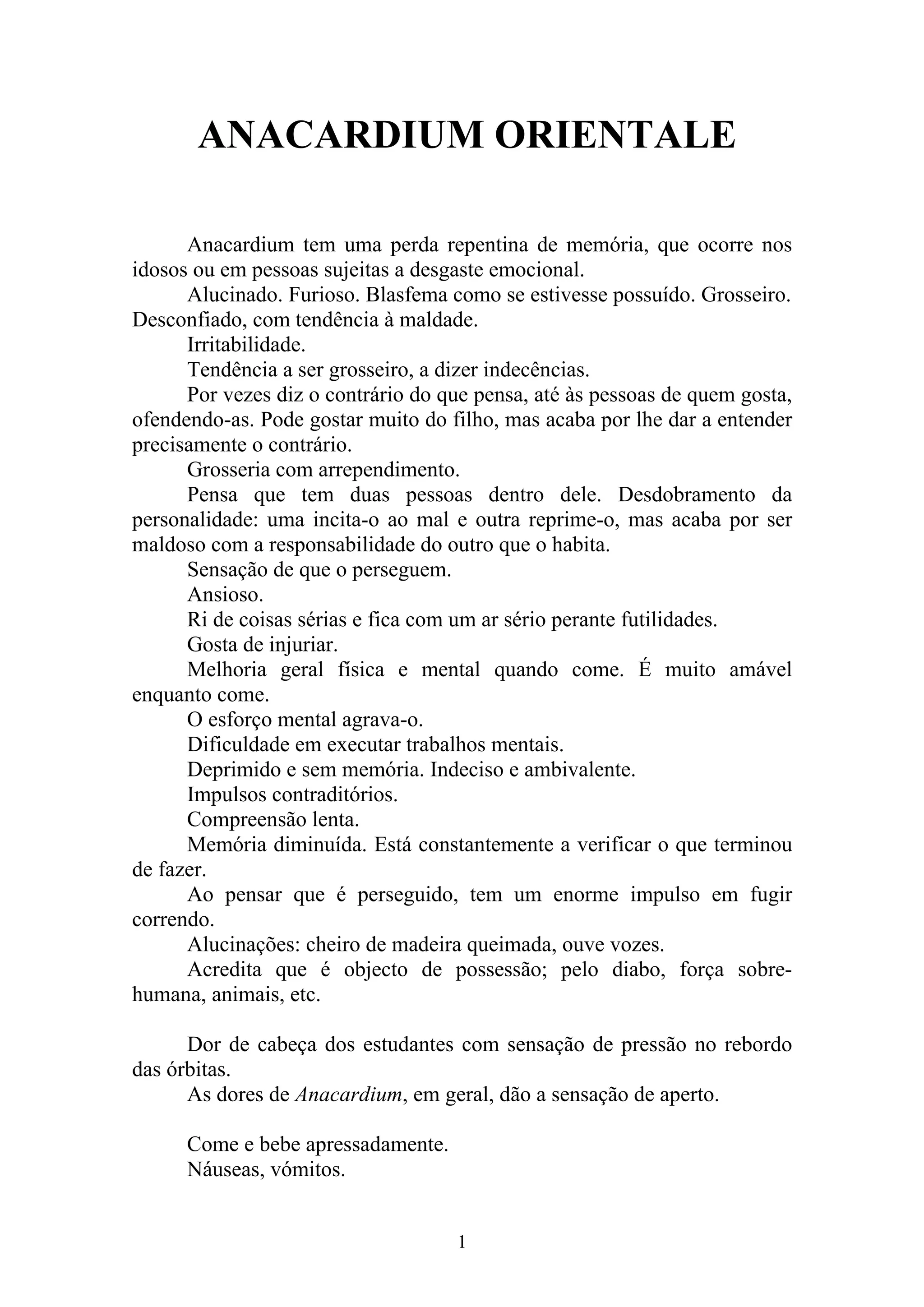 ANACARDIUM ORIENTALE

Anacardium tem uma perda repentina de memória, que ocorre nos idosos ou em pessoas sujeitas a desgaste emocional.

Alucinado. Furioso. Blasfema como se estivesse possuído. Grosseiro. Desconfiado, com tendência à maldade.

Irritabilidade.

Tendência a ser grosseiro, a dizer indecências.

Por vezes diz o contrário do que pensa, até às pessoas de quem gosta, ofendendo-as. Pode gostar muito do filho, mas acaba por lhe dar a entender precisamente o contrário.

Grosseria com arrependimento.

Pensa que tem duas pessoas dentro dele. Desdobramento da personalidade: uma incita-o ao mal e outra reprime-o, mas acaba por ser maldoso com a responsabilidade do outro que o habita.

Sensação de que o perseguem.

Ansioso.

Ri de coisas sérias e fica com um ar sério perante futilidades.

Gosta de injuriar.

Melhoria geral física e mental quando come. É muito amável enquanto come.

O esforço mental agrava-o.

Dificuldade em executar trabalhos mentais.

Deprimido e sem memória. Indeciso e ambivalente.

Impulsos contraditórios.

Compreensão lenta.

Memória diminuída. Está constantemente a verificar o que terminou de fazer.

Ao pensar que é perseguido, tem um enorme impulso em fugir correndo.

Alucinações: cheiro de madeira queimada, ouve vozes.

Acredita que é objecto de possessão; pelo diabo, força sobre-humana, animais, etc.

Dor de cabeça dos estudantes com sensação de pressão no rebordo das órbitas.

As dores de Anacardium, em geral, dão a sensação de aperto.

Come e bebe apressadamente.

Náuseas, vómitos.

1